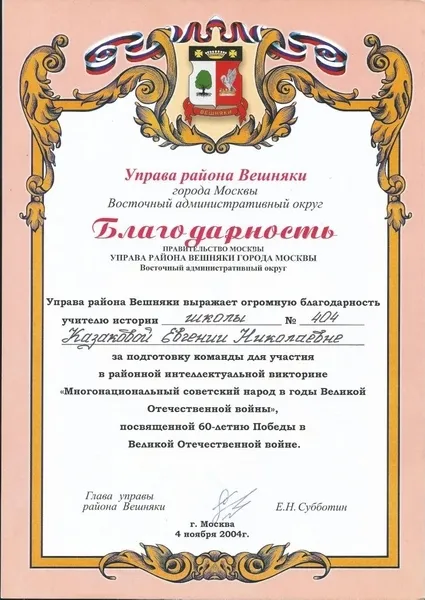 ВЕШНЯКИ

Управа района Вешняки
города Москвы
Восточный административный округ

Благодарность

ПРАВИТЕЛЬСТВО МОСКВЫ
УПРАВА РАЙОНА ВЕШНЯКИ ГОРОДА МОСКВЫ
Восточный административный округ

Управа района Вешняки выражает огромную благодарность учителю истории школы № 404
Казаковой Евгении Николаевне
за подготовку команды для участия в районной интеллектуальной викторине «Многонациональный советский народ в годы Великой Отечественной войны», посвященной 60-летию Победы в Великой Отечественной войне.

Глава управы
района Вешняки

Е.Н. Субботин

г. Москва
4 ноября 2004г.